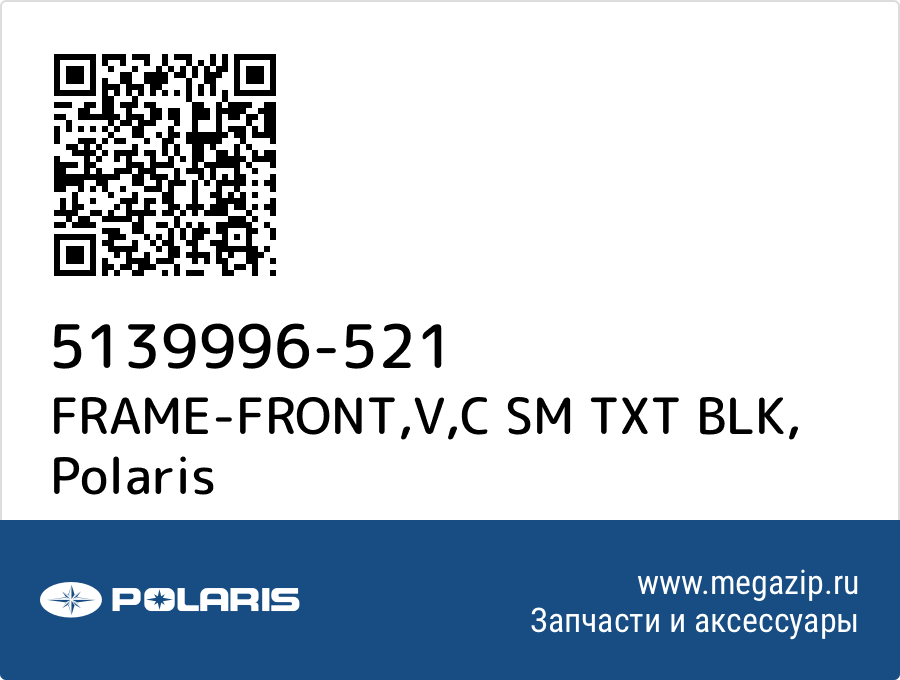 5139996-521
FRAME-FRONT,V,C SM TXT BLK, Polaris

POLARIS

www.megazip.ru
Запчасти и аксессуары